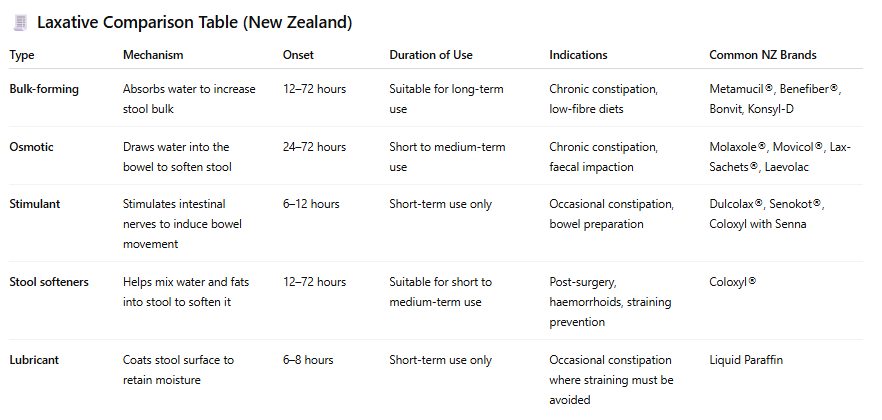 Laxative Comparison Table (New Zealand)

| Type | Mechanism | Onset | Duration of Use | Indications | Common NZ Brands |
|---|---|---|---|---|---|
| Bulk-forming | Absorbs water to increase stool bulk | 12–72 hours | Suitable for long-term use | Chronic constipation, low-fibre diets | Metamucil®, Benefiber®, Bonvit, Konsyl-D |
| Osmotic | Draws water into the bowel to soften stool | 24–72 hours | Short to medium-term use | Chronic constipation, faecal impaction | Molaxole®, Movicol®, Lax-Sachets®, Laevolac |
| Stimulant | Stimulates intestinal nerves to induce bowel movement | 6–12 hours | Short-term use only | Occasional constipation, bowel preparation | Dulcolax®, Senokot®, Coloxyl with Senna |
| Stool softeners | Helps mix water and fats into stool to soften it | 12–72 hours | Suitable for short to medium-term use | Post-surgery, haemorrhoids, straining prevention | Coloxyl® |
| Lubricant | Coats stool surface to retain moisture | 6–8 hours | Short-term use only | Occasional constipation where straining must be avoided | Liquid Paraffin |